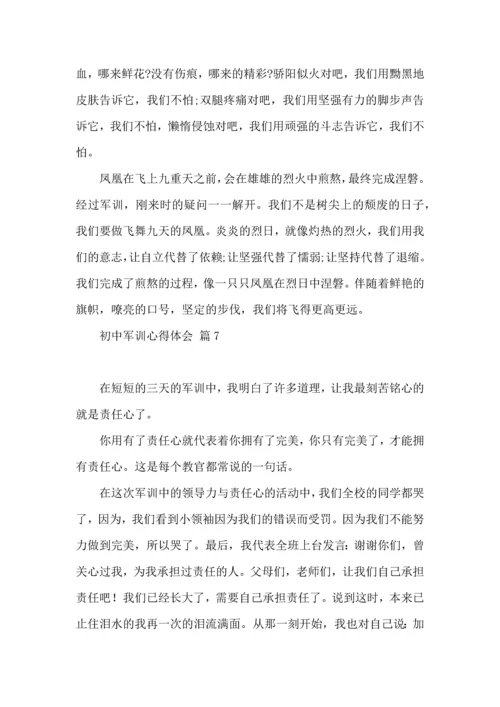 血，哪来鲜花?没有伤痕，哪来的精彩?骄阳似火对吧，我们用黝黑地皮肤告诉它，我们不怕;双腿疼痛对吧，我们用坚强有力的脚步声告诉它，我们不怕，懒惰侵蚀对吧，我们用顽强的斗志告诉它，我们不怕。

凤凰在飞上九重天之前，会在雄雄的烈火中煎熬，最终完成涅磐。经过军训，刚来时的疑问一一解开。我们不是树尖上的颓废的日子，我们要做飞舞九天的凤凰。炎炎的烈日，就像灼热的烈火，我们用我们的意志，让自立代替了依赖;让坚强代替了懦弱;让坚持代替了退缩。我们完成了煎熬的过程，像一只只凤凰在烈日中涅磐。伴随着鲜艳的旗帜，嘹亮的口号，坚定的步伐，我们将飞得更高更远。

初中军训心得体会 篇7

在短短的三天的军训中，我明白了许多道理，让我最刻苦铭心的就是责任心了。

你用有了责任心就代表着你拥有了完美，你只有完美了，才能拥有责任心。这是每个教官都常说的一句话。

在这次军训中的领导力与责任心的活动中，我们全校的同学都哭了，因为，我们看到小领袖因为我们的错误而受罚。因为我们不能努力做到完美，所以哭了。最后，我代表全班上台发言：谢谢你们，曾关心过我，为我承担过责任的人。父母们，老师们，让我们自己承担责任吧！我们已经长大了，需要自己承担责任了。说到这时，本来已止住泪水的我再一次的泪流满面。从那一刻开始，我也对自己说：加